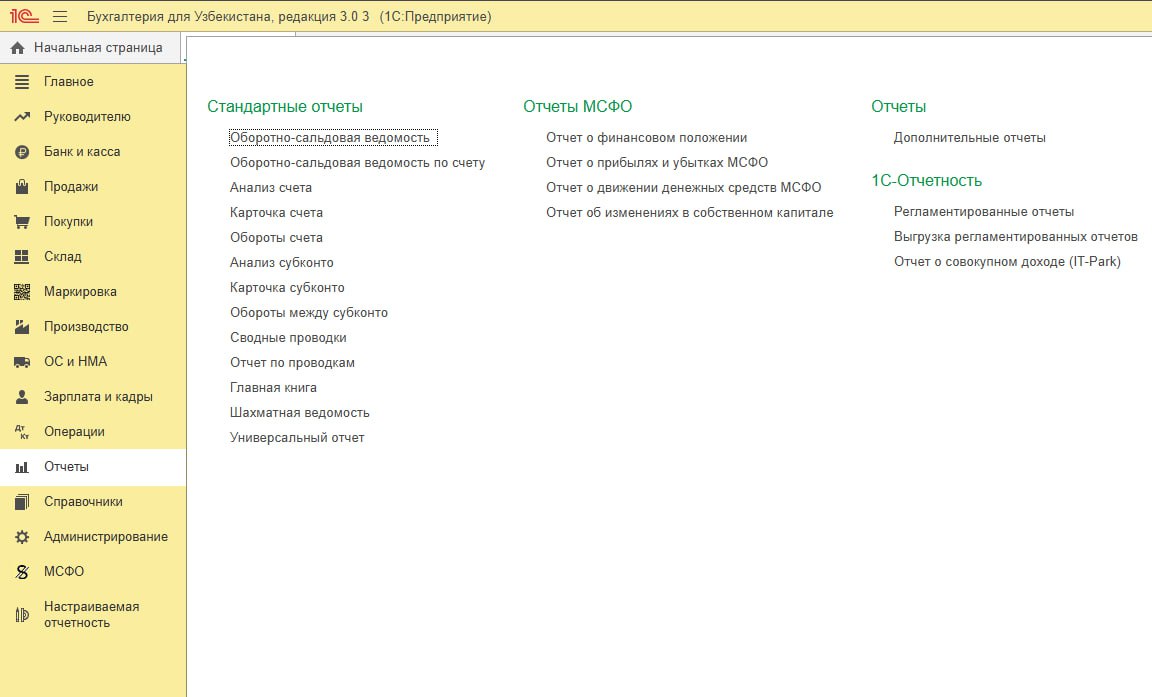 1С Бухгалтерия для Узбекистана, редакция 3.0 3 (1С:Предприятие)

Начальная страница

Главное
Руководителю
Банк и касса
Продажи
Покупки
Склад
Маркировка
Производство
ОС и НМА
Зарплата и кадры
Операции
Отчеты
Справочники
Администрирование
МСФО
Настраиваемая отчетность

Стандартные отчеты
Оборотно-сальдовая ведомость
Оборотно-сальдовая ведомость по счету
Анализ счета
Карточка счета
Обороты счета
Анализ субконто
Карточка субконто
Обороты между субконто
Сводные проводки
Отчет по проводкам
Главная книга
Шахматная ведомость
Универсальный отчет

Отчеты МСФО
Отчет о финансовом положении
Отчет о прибылях и убытках МСФО
Отчет о движении денежных средств МСФО
Отчет об изменениях в собственном капитале

Отчеты
Дополнительные отчеты

1С-Отчетность
Регламентированные отчеты
Выгрузка регламентированных отчетов
Отчет о совокупном доходе (IT-Park)